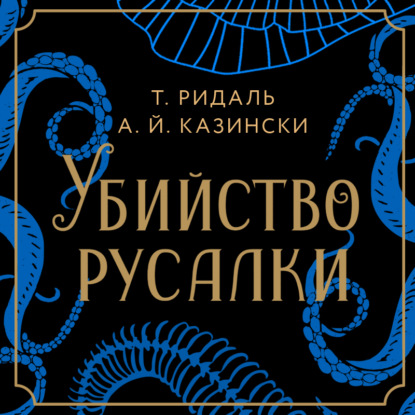 Т. РИДАЛЬ
А. Й. КАЗИНСКИ

УБИЙСТВО
РУСАЛКИ